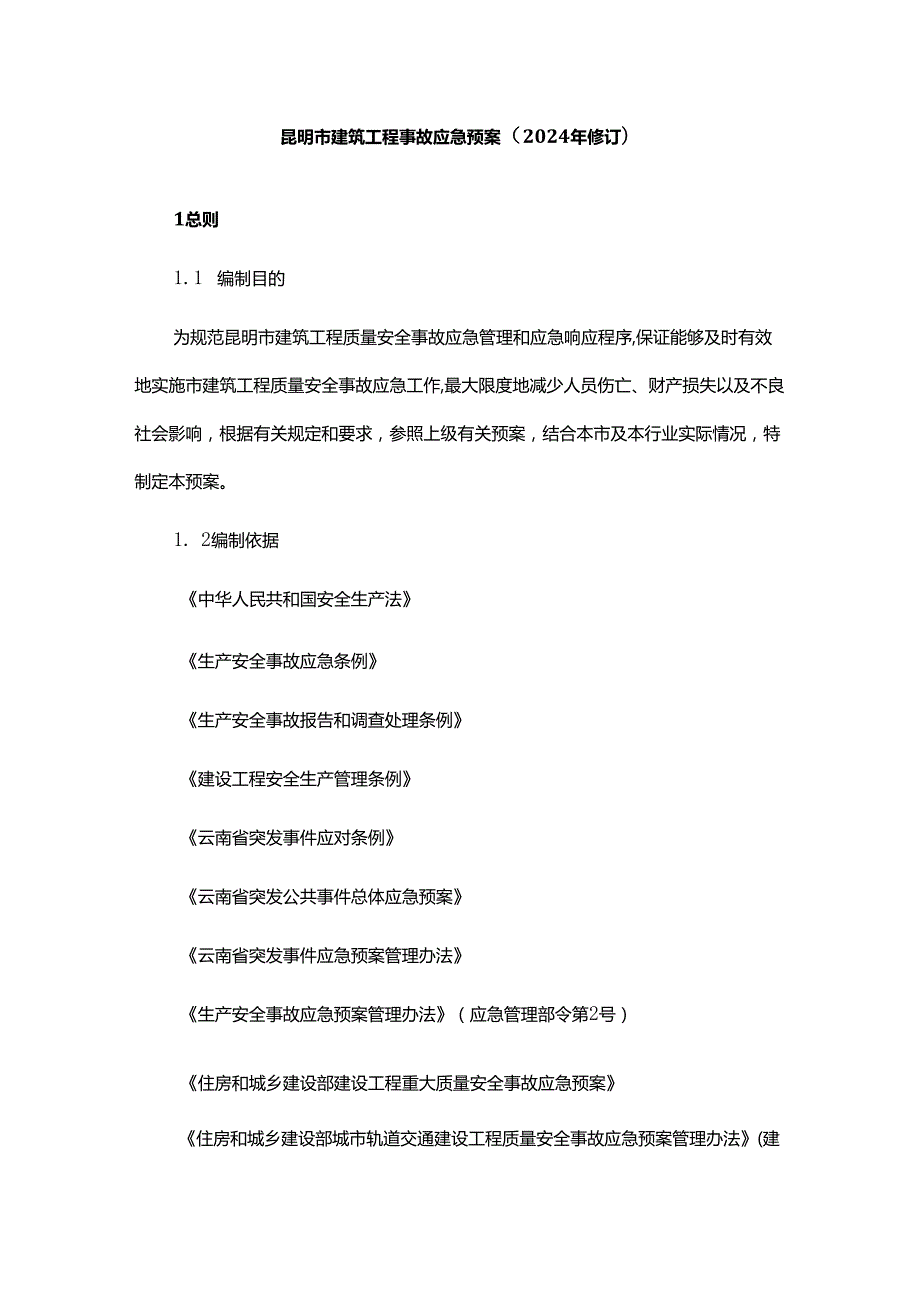 昆明市建筑工程事故应急预案（2024年修订）

1总则

1.1　编制目的

为规范昆明市建筑工程质量安全事故应急管理和应急响应程序,保证能够及时有效地实施市建筑工程质量安全事故应急工作,最大限度地减少人员伤亡、财产损失以及不良社会影响，根据有关规定和要求，参照上级有关预案，结合本市及本行业实际情况，特制定本预案。

1.　2编制依据

《中华人民共和国安全生产法》

《生产安全事故应急条例》

《生产安全事故报告和调查处理条例》

《建设工程安全生产管理条例》

《云南省突发事件应对条例》

《云南省突发公共事件总体应急预案》

《云南省突发事件应急预案管理办法》

《生产安全事故应急预案管理办法》（应急管理部令第2号）

《住房和城乡建设部建设工程重大质量安全事故应急预案》

《住房和城乡建设部城市轨道交通建设工程质量安全事故应急预案管理办法》(建